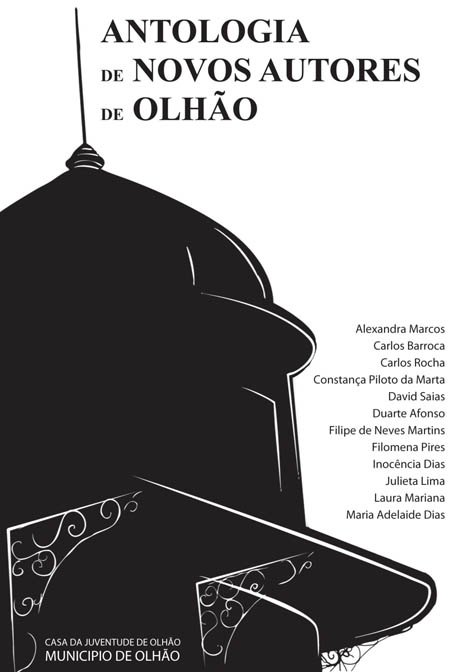 ANTOLOGIA
DE NOVOS AUTORES
DE OLHÃO

Alexandra Marcos
Carlos Barroca
Carlos Rocha
Constança Piloto da Marta
David Saias
Duarte Afonso
Filipe de Neves Martins
Filomena Pires
Inocência Dias
Julieta Lima
Laura Mariana
Maria Adelaide Dias

CASA DA JUVENTUDE DE OLHÃO
MUNICIPIO DE OLHÃO